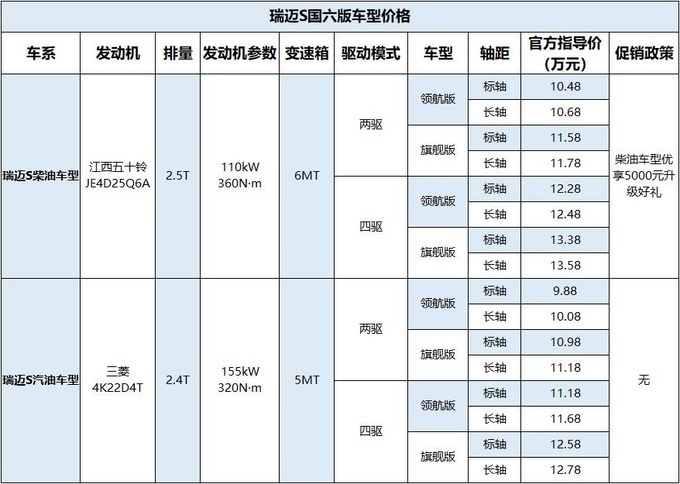 瑞迈S国六版车型价格

| 车系 | 发动机 | 排量 | 发动机参数 | 变速箱 | 驱动模式 | 车型 | 轴距 | 官方指导价（万元） | 促销政策 |
|---|---|---|---|---|---|---|---|---|---|
| 瑞迈S柴油车型 | 江西五十铃 JE4D25Q6A | 2.5T | 110kW 360N·m | 6MT | 两驱 | 领航版 | 标轴 | 10.48 | 柴油车型优享5000元升级好礼 |
| | | | | | | | 长轴 | 10.68 | |
| | | | | | | 旗舰版 | 标轴 | 11.58 | |
| | | | | | | | 长轴 | 11.78 | |
| | | | | | 四驱 | 领航版 | 标轴 | 12.28 | |
| | | | | | | | 长轴 | 12.48 | |
| | | | | | | 旗舰版 | 标轴 | 13.38 | |
| | | | | | | | 长轴 | 13.58 | |
| 瑞迈S汽油车型 | 三菱 4K22D4T | 2.4T | 155kW 320N·m | 5MT | 两驱 | 领航版 | 标轴 | 9.88 | 无 |
| | | | | | | | 长轴 | 10.08 | |
| | | | | | | 旗舰版 | 标轴 | 10.98 | |
| | | | | | | | 长轴 | 11.18 | |
| | | | | | 四驱 | 领航版 | 标轴 | 11.18 | |
| | | | | | | | 长轴 | 11.68 | |
| | | | | | | 旗舰版 | 标轴 | 12.58 | |
| | | | | | | | 长轴 | 12.78 | |